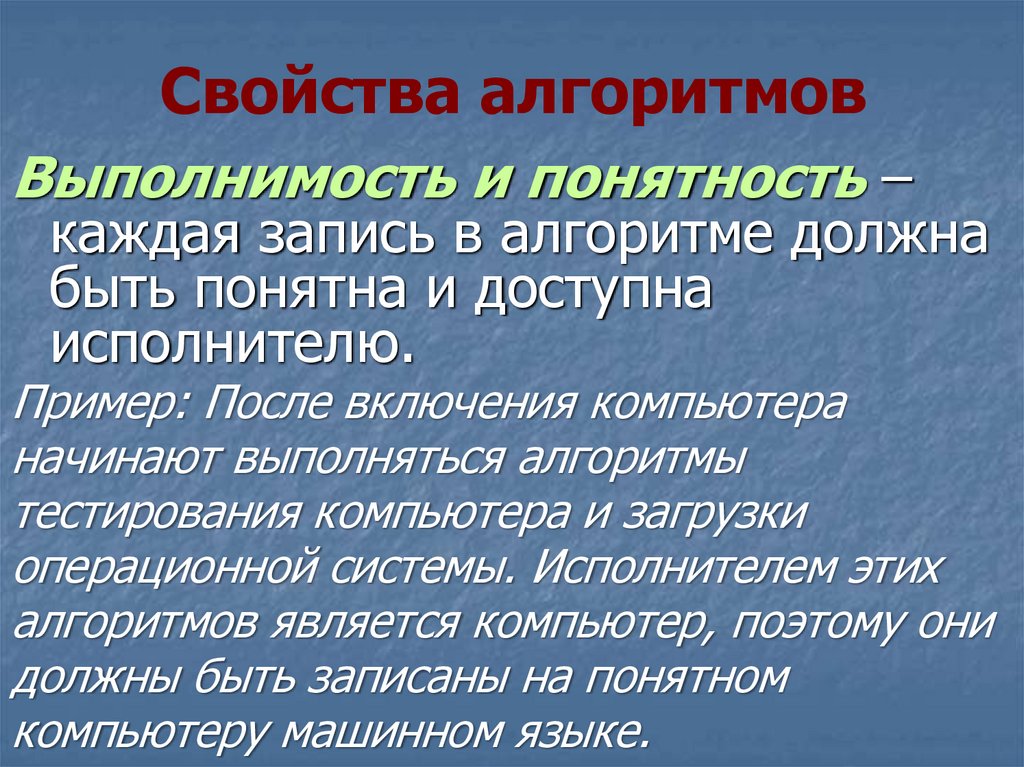 Свойства алгоритмов

Выполнимость и понятность – каждая запись в алгоритме должна быть понятна и доступна исполнителю.

Пример: После включения компьютера начинают выполняться алгоритмы тестирования компьютера и загрузки операционной системы. Исполнителем этих алгоритмов является компьютер, поэтому они должны быть записаны на понятном компьютеру машинном языке.